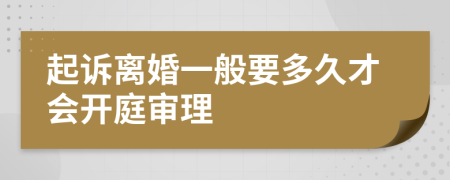 起诉离婚一般要多久才会开庭审理